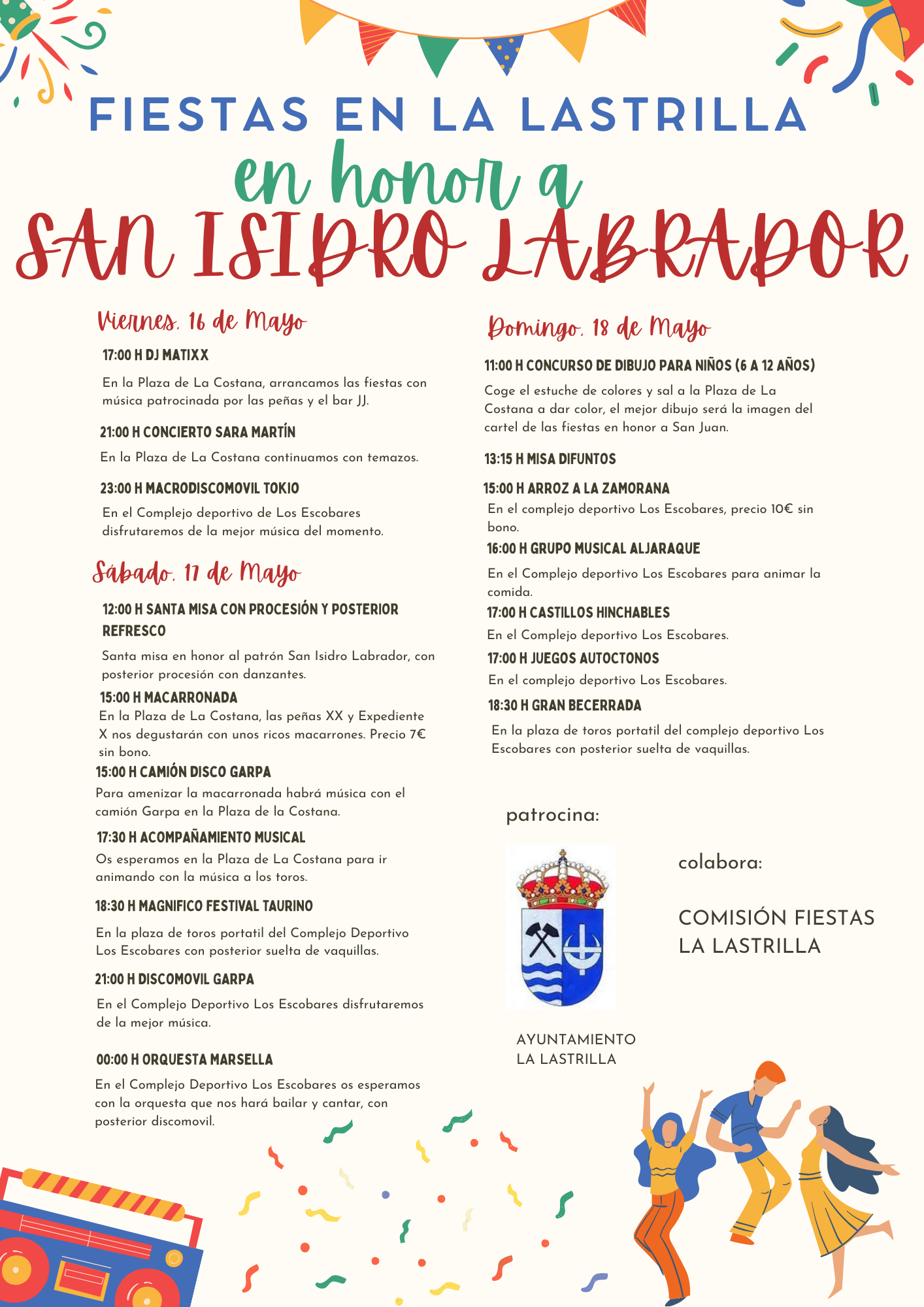 FIESTAS EN LA LASTRILLA
en honor a
SAN ISIDRO LABRADOR

Viernes, 16 de Mayo

17:00 H DJ MATIXX
En la Plaza de La Costana, arrancamos las fiestas con música patrocinada por las peñas y el bar JJ.

21:00 H CONCIERTO SARA MARTÍN
En la Plaza de La Costana continuamos con temazos.

23:00 H MACRODISCOMOVIL TOKIO
En el Complejo deportivo de Los Escobares disfrutaremos de la mejor música del momento.

Sábado, 17 de Mayo

12:00 H SANTA MISA CON PROCESIÓN Y POSTERIOR REFRESCO
Santa misa en honor al patrón San Isidro Labrador, con posterior procesión con danzantes.

15:00 H MACARRONADA
En la Plaza de La Costana, las peñas XX y Expediente X nos degustarán con unos ricos macarrones. Precio 7€ sin bono.

15:00 H CAMIÓN DISCO GARPA
Para amenizar la macarronada habrá música con el camión Garpa en la Plaza de la Costana.

17:30 H ACOMPAÑAMIENTO MUSICAL
Os esperamos en la Plaza de La Costana para ir animando con la música a los toros.

18:30 H MAGNIFICO FESTIVAL TAURINO
En la plaza de toros portatil del Complejo Deportivo Los Escobares con posterior suelta de vaquillas.

21:00 H DISCOMOVIL GARPA
En el Complejo Deportivo Los Escobares disfrutaremos de la mejor música.

00:00 H ORQUESTA MARSELLA
En el Complejo Deportivo Los Escobares os esperamos con la orquesta que nos hará bailar y cantar, con posterior discomovil.

Domingo, 18 de Mayo

11:00 H CONCURSO DE DIBUJO PARA NIÑOS (6 A 12 AÑOS)
Coge el estuche de colores y sal a la Plaza de La Costana a dar color, el mejor dibujo será la imagen del cartel de las fiestas en honor a San Juan.

13:15 H MISA DIFUNTOS

15:00 H ARROZ A LA ZAMORANA
En el complejo deportivo Los Escobares, precio 10€ sin bono.

16:00 H GRUPO MUSICAL ALJARAQUE
En el Complejo deportivo Los Escobares para animar la comida.

17:00 H CASTILLOS HINCHABLES
En el Complejo deportivo Los Escobares.

17:00 H JUEGOS AUTOCTONOS
En el complejo deportivo Los Escobares.

18:30 H GRAN BECERRADA
En la plaza de toros portatil del complejo deportivo Los Escobares con posterior suelta de vaquillas.

patrocina:

AYUNTAMIENTO
LA LASTRILLA

colabora:

COMISIÓN FIESTAS
LA LASTRILLA